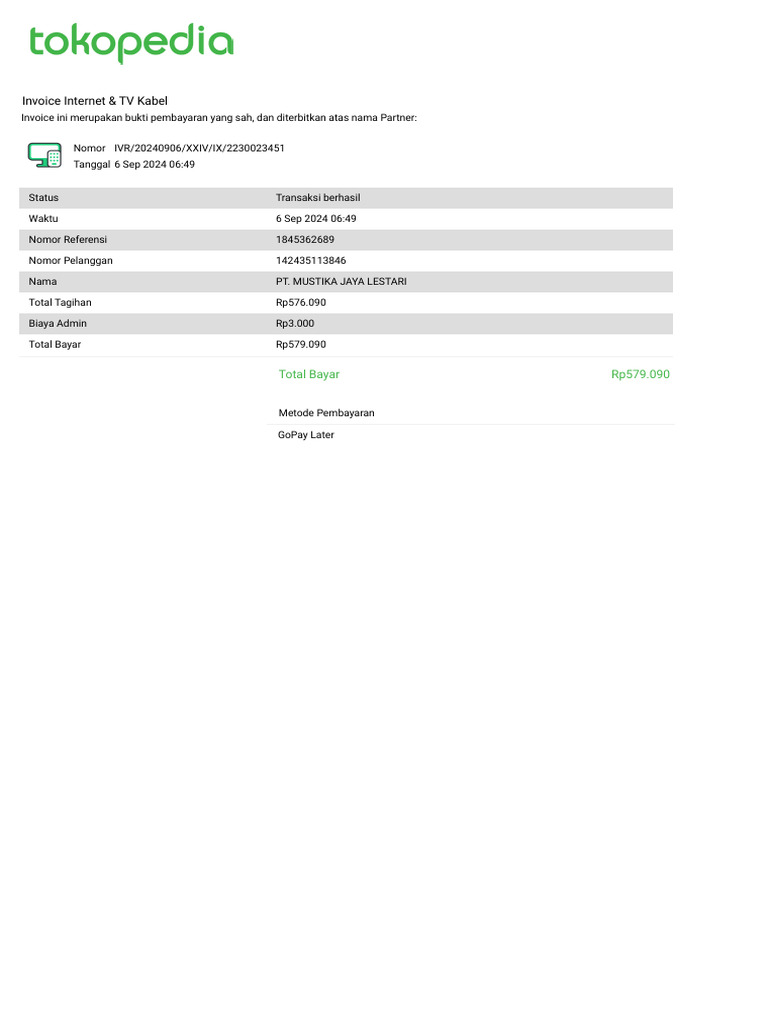 tokopedia

Invoice Internet & TV Kabel
Invoice ini merupakan bukti pembayaran yang sah, dan diterbitkan atas nama Partner:

Nomor IVR/20240906/XXIV/IX/2230023451
Tanggal 6 Sep 2024 06:49

| Status | Transaksi berhasil |
|---|---|
| Waktu | 6 Sep 2024 06:49 |
| Nomor Referensi | 1845362689 |
| Nomor Pelanggan | 142435113846 |
| Nama | PT. MUSTIKA JAYA LESTARI |
| Total Tagihan | Rp576.090 |
| Biaya Admin | Rp3.000 |
| Total Bayar | Rp579.090 |

Total Bayar Rp579.090

Metode Pembayaran

GoPay Later